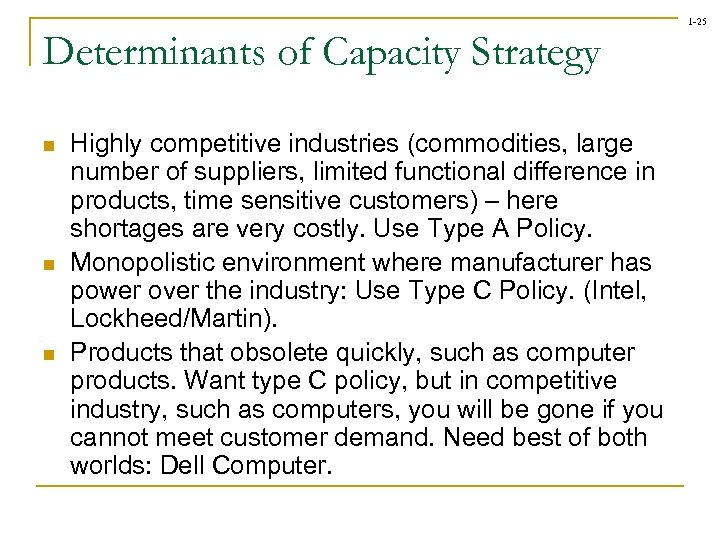 1-25

Determinants of Capacity Strategy

• Highly competitive industries (commodities, large number of suppliers, limited functional difference in products, time sensitive customers) – here shortages are very costly. Use Type A Policy.
• Monopolistic environment where manufacturer has power over the industry: Use Type C Policy. (Intel, Lockheed/Martin).
• Products that obsolete quickly, such as computer products. Want type C policy, but in competitive industry, such as computers, you will be gone if you cannot meet customer demand. Need best of both worlds: Dell Computer.